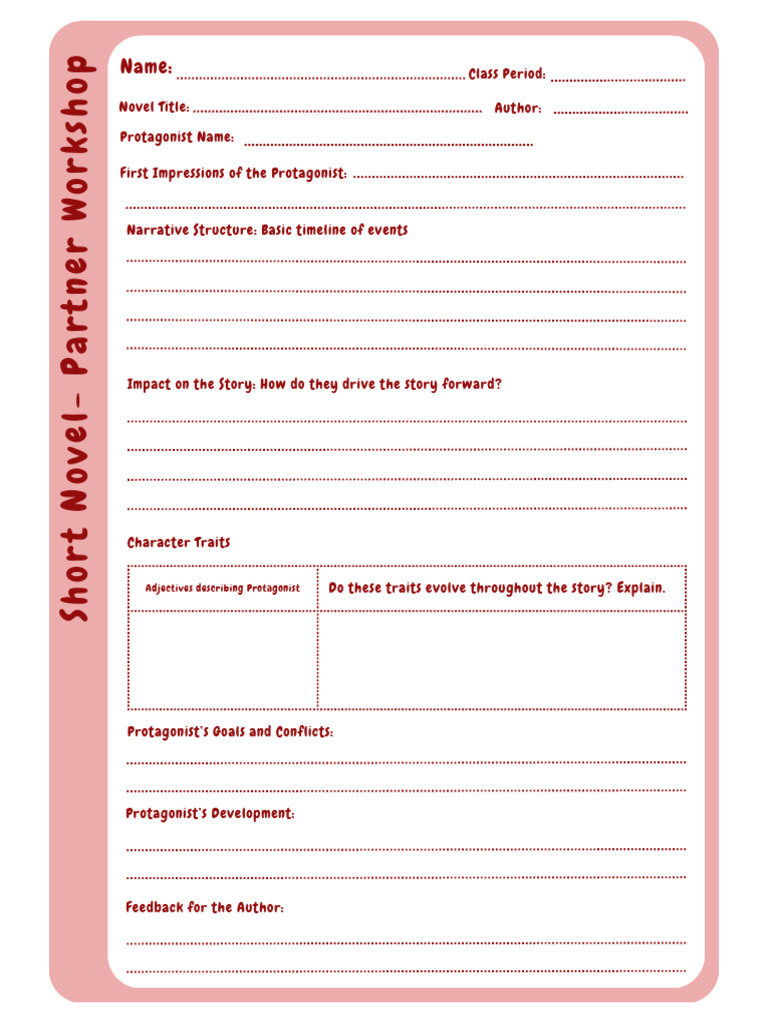 Short Novel- Partner Workshop

Name: Class Period:

Novel Title: Author:

Protagonist Name:

First Impressions of the Protagonist:

Narrative Structure: Basic timeline of events

Impact on the Story: How do they drive the story forward?

Character Traits

| Adjectives describing Protagonist | Do these traits evolve throughout the story? Explain. |
|---|---|
| | |

Protagonist's Goals and Conflicts:

Protagonist's Development:

Feedback for the Author: